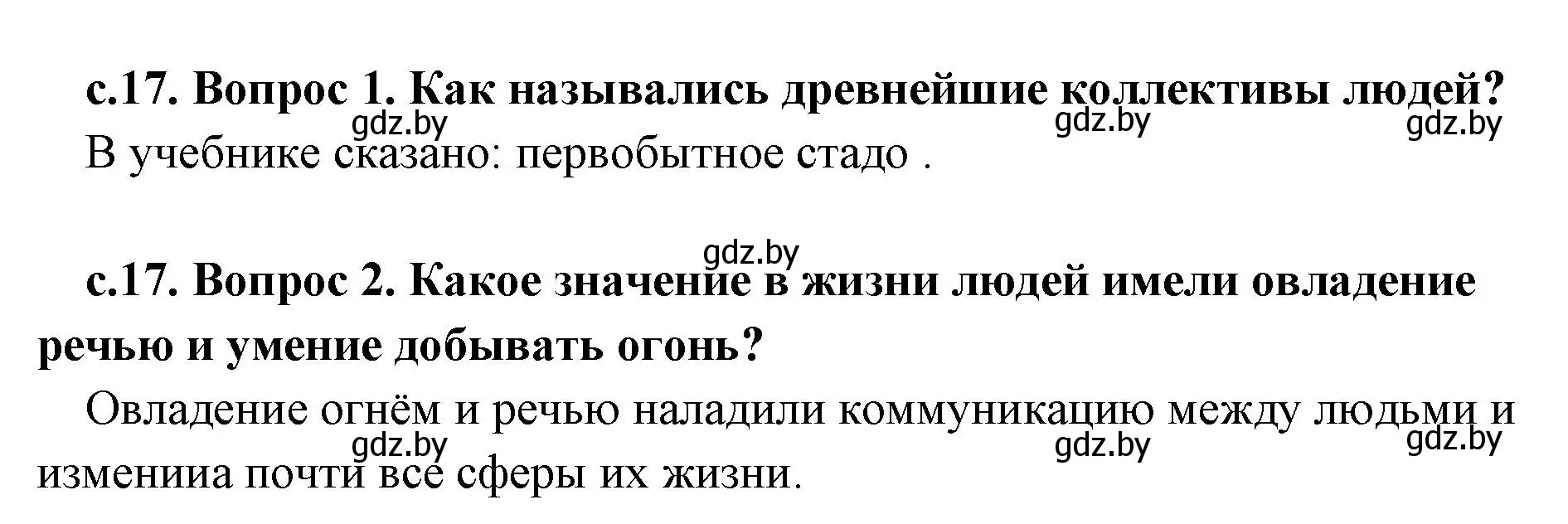 с.17. Вопрос 1. Как назывались древнейшие коллективы людей?

gdz.by gdz.by gdz.by

В учебнике сказано: первобытное стадо .

gdz.by

с.17. Вопрос 2. Какое значение в жизни людей имели овладение речью и умение добывать огонь?

Овладение огнём и речью наладили коммуникацию между людьми и изменииа почти все сферы их жизни.

gdz.by gdz.by gdz.by